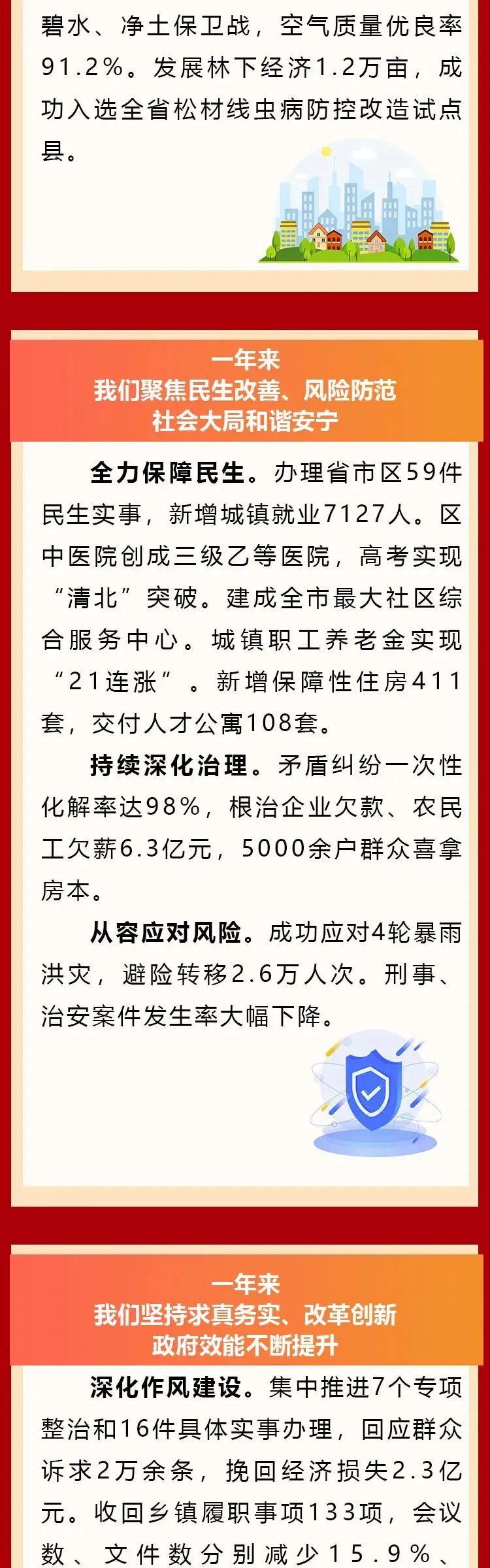 碧水、净土保卫战，空气质量优良率91.2%。发展林下经济1.2万亩，成功入选全省松材线虫病防控改造试点县。

一年来
我们聚焦民生改善、风险防范
社会大局和谐安宁

全力保障民生。办理省市区59件民生实事，新增城镇就业7127人。区中医院创成三级乙等医院，高考实现“清北”突破。建成全市最大社区综合服务中心。城镇职工养老金实现“21连涨”。新增保障性住房411套，交付人才公寓108套。

持续深化治理。矛盾纠纷一次性化解率达98%，根治企业欠款、农民工欠薪6.3亿元，5000余户群众喜拿房本。

从容应对风险。成功应对4轮暴雨洪灾，避险转移2.6万人次。刑事、治安案件发生率大幅下降。

一年来
我们坚持求真务实、改革创新
政府效能不断提升

深化作风建设。集中推进7个专项整治和16件具体实事办理，回应群众诉求2万余条，挽回经济损失2.3亿元。收回乡镇履职事项133项，会议数、文件数分别减少15.9%、